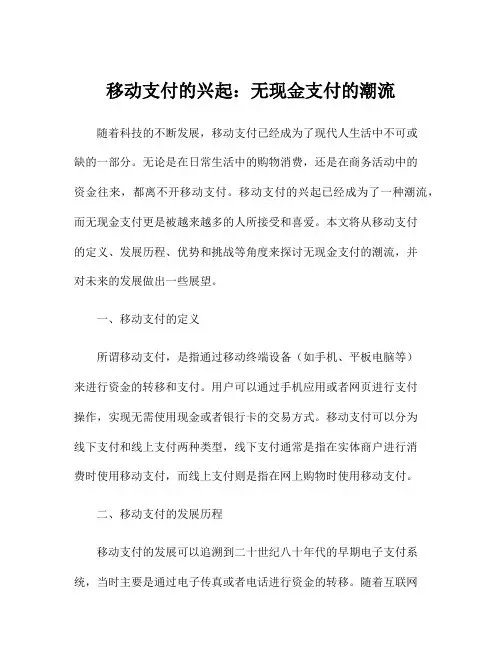 移动支付的兴起：无现金支付的潮流

随着科技的不断发展，移动支付已经成为了现代人生活中不可或缺的一部分。无论是在日常生活中的购物消费，还是在商务活动中的资金往来，都离不开移动支付。移动支付的兴起已经成为了一种潮流，而无现金支付更是被越来越多的人所接受和喜爱。本文将从移动支付的定义、发展历程、优势和挑战等角度来探讨无现金支付的潮流，并对未来的发展做出一些展望。

一、移动支付的定义

所谓移动支付，是指通过移动终端设备（如手机、平板电脑等）来进行资金的转移和支付。用户可以通过手机应用或者网页进行支付操作，实现无需使用现金或者银行卡的交易方式。移动支付可以分为线下支付和线上支付两种类型，线下支付通常是指在实体商户进行消费时使用移动支付，而线上支付则是指在网上购物时使用移动支付。

二、移动支付的发展历程

移动支付的发展可以追溯到二十世纪八十年代的早期电子支付系统，当时主要是通过电子传真或者电话进行资金的转移。随着互联网